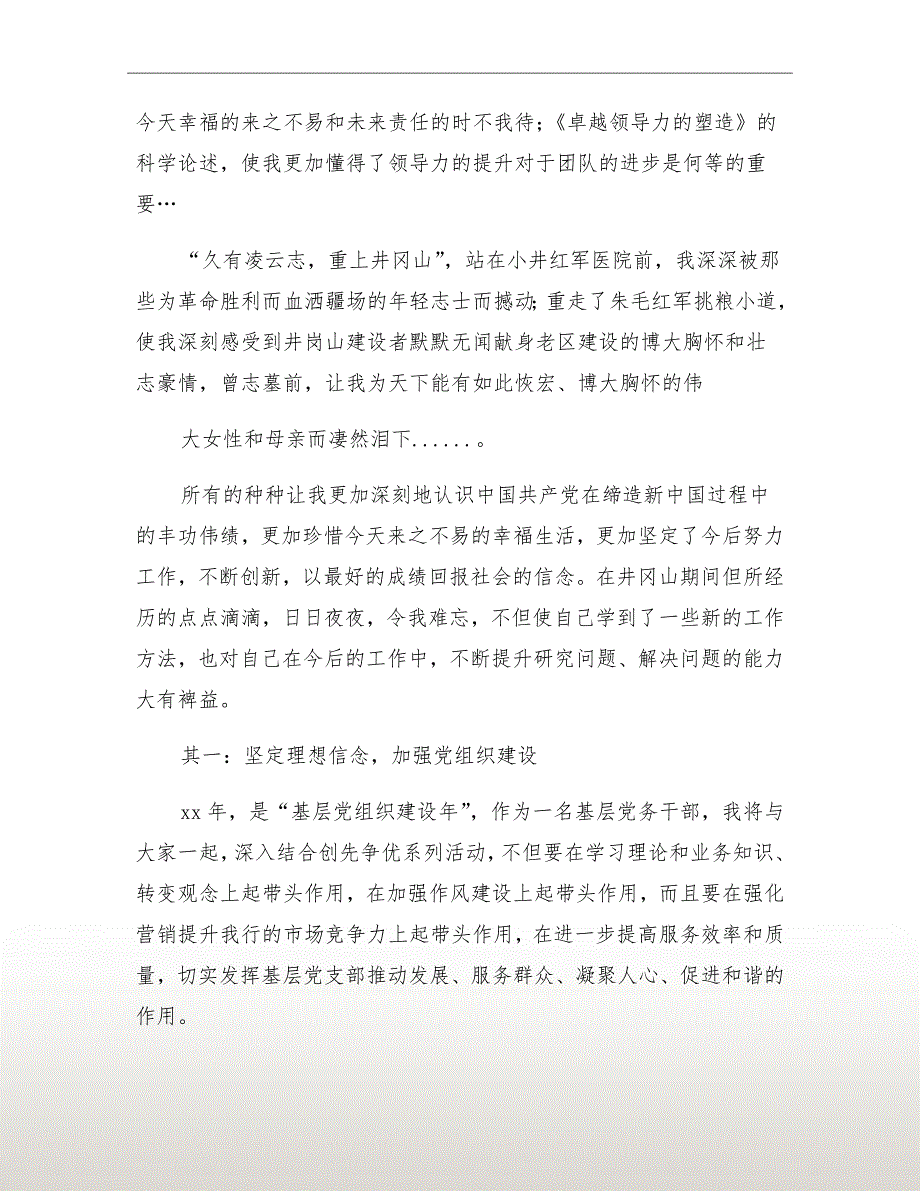 今天幸福的来之不易和未来责任的时不我待;《卓越领导力的塑造》的科学论述，使我更加懂得了领导力的提升对于团队的进步是何等的重要…

“久有凌云志，重上井冈山”，站在小井红军医院前，我深深被那些为革命胜利而血洒疆场的年轻志士而撼动;重走了朱毛红军挑粮小道，使我深刻感受到井岗山建设者默默无闻献身老区建设的博大胸怀和壮志豪情，曾志墓前，让我为天下能有如此恢宏、博大胸怀的伟

大女性和母亲而凄然泪下......。

所有的种种让我更加深刻地认识中国共产党在缔造新中国过程中的丰功伟绩，更加珍惜今天来之不易的幸福生活，更加坚定了今后努力工作，不断创新，以最好的成绩回报社会的信念。在井冈山期间但所经历的点点滴滴，日日夜夜，令我难忘，不但使自己学到了一些新的工作方法，也对自己在今后的工作中，不断提升研究问题、解决问题的能力大有裨益。

其一：坚定理想信念，加强党组织建设

xx 年，是“基层党组织建设年”，作为一名基层党务干部，我将与大家一起，深入结合创先争优系列活动，不但要在学习理论和业务知识、转变观念上起带头作用，在加强作风建设上起带头作用，而且要在强化营销提升我行的市场竞争力上起带头作用，在进一步提高服务效率和质量，切实发挥基层党支部推动发展、服务群众、凝聚人心、促进和谐的作用。